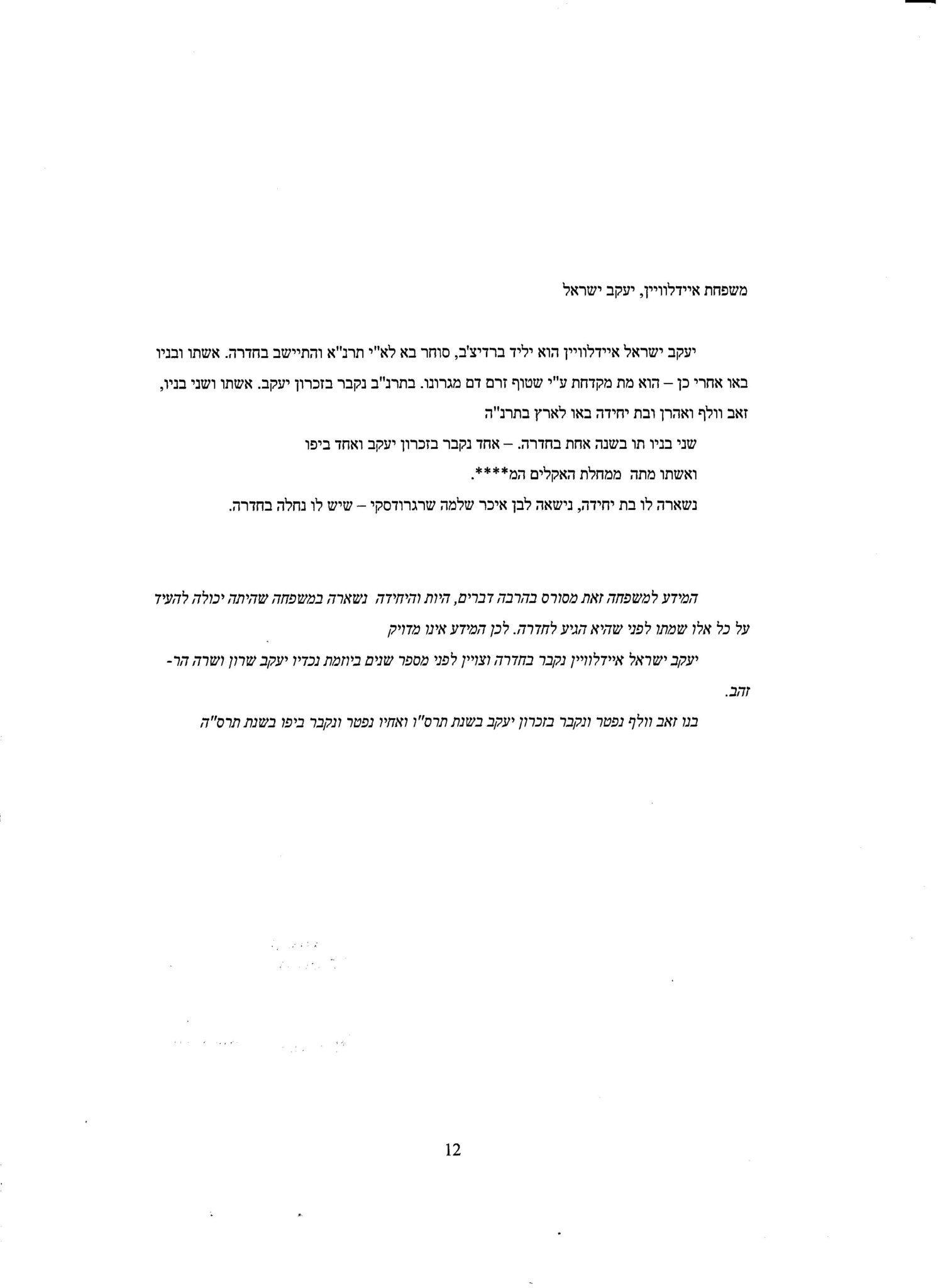 משפחת איידלוויין, יעקב ישראל

יעקב ישראל איידלוויין הוא יליד ברדיצ'ב, סוחר בא לא"י תרנ"א והתיישב בחדרה. אשתו ובניו באו אחרי כן – הוא מת מקדחת ע"י שטוף זרם דם מגרונו. בתרנ"ב נקבר בזכרון יעקב. אשתו ושני בניו, זאב וולף ואהרן ובת יחידה באו לארץ בתרנ"ה

שני בניו תו בשנה אחת בחדרה. – אחד נקבר בזכרון יעקב ואחד ביפו

ואשתו מתה ממחלת האקלים המ****.

נשארה לו בת יחידה, נישאה לבן איכר שלמה שרגרודסקי – שיש לו נחלה בחדרה.

המידע למשפחה זאת מסורס בהרבה דברים, היות והיחידה נשארה במשפחה שהיתה יכולה להעיד על כל אלו שמתו לפני שהיא הגיע לחדרה. לכן המידע אינו מדויק

יעקב ישראל איידלוויין נקבר בחדרה וצויין לפני מספר שנים ביוזמת נכדיו יעקב שרון ושרה הר-זהב.

בנו זאב וולף נפטר ונקבר בזכרון יעקב בשנת תרס"ו ואחיו נפטר ונקבר ביפו בשנת תרס"ה

12